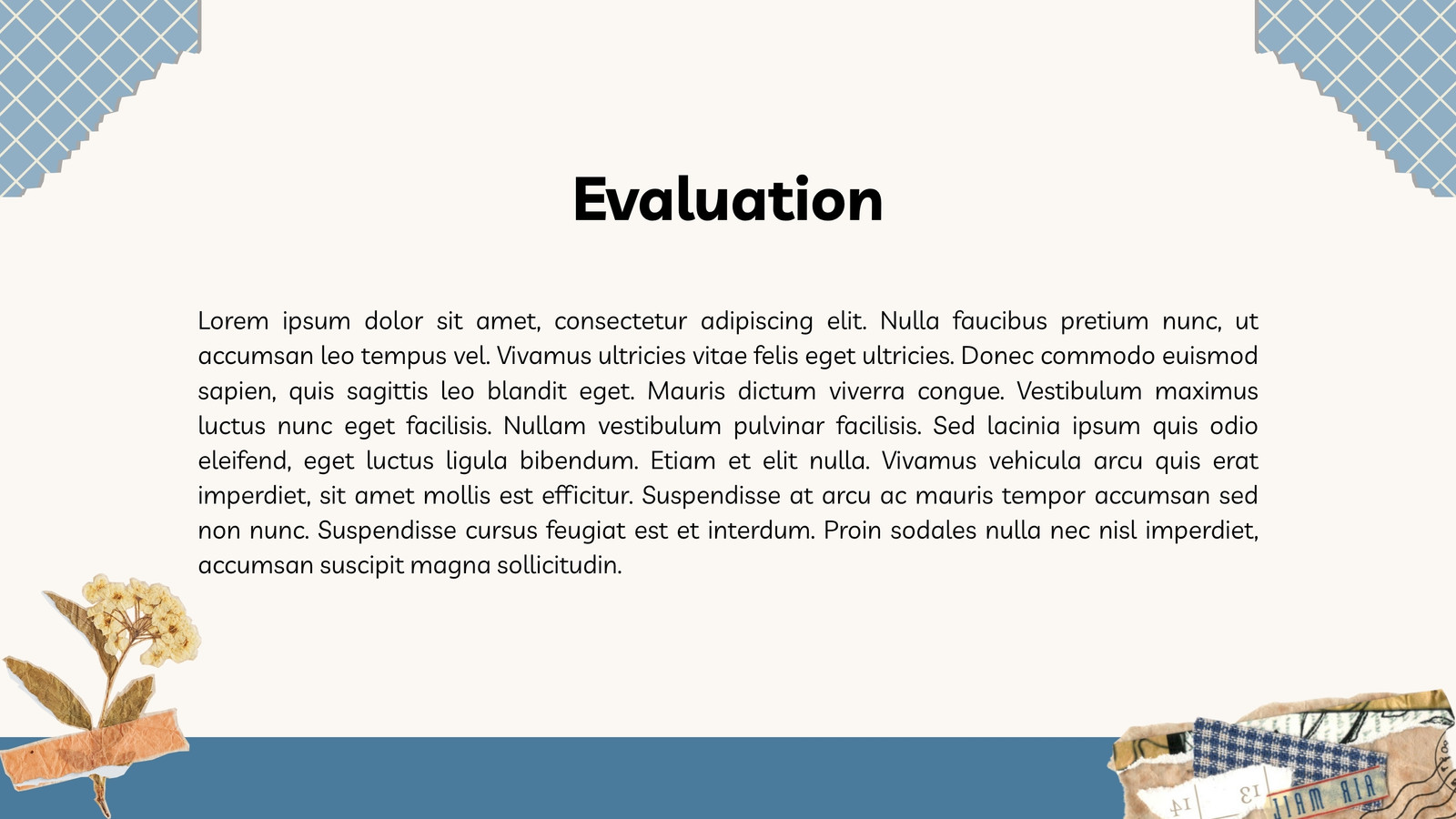 Evaluation

Lorem ipsum dolor sit amet, consectetur adipiscing elit. Nulla faucibus pretium nunc, ut accumsan leo tempus vel. Vivamus ultricies vitae felis eget ultricies. Donec commodo euismod sapien, quis sagittis leo blandit eget. Mauris dictum viverra congue. Vestibulum maximus luctus nunc eget facilisis. Nullam vestibulum pulvinar facilisis. Sed lacinia ipsum quis odio eleifend, eget luctus ligula bibendum. Etiam et elit nulla. Vivamus vehicula arcu quis erat imperdiet, sit amet mollis est efficitur. Suspendisse at arcu ac mauris tempor accumsan sed non nunc. Suspendisse cursus feugiat est et interdum. Proin sodales nulla nec nisl imperdiet, accumsan suscipit magna sollicitudin.

14 13 AIR MAIL